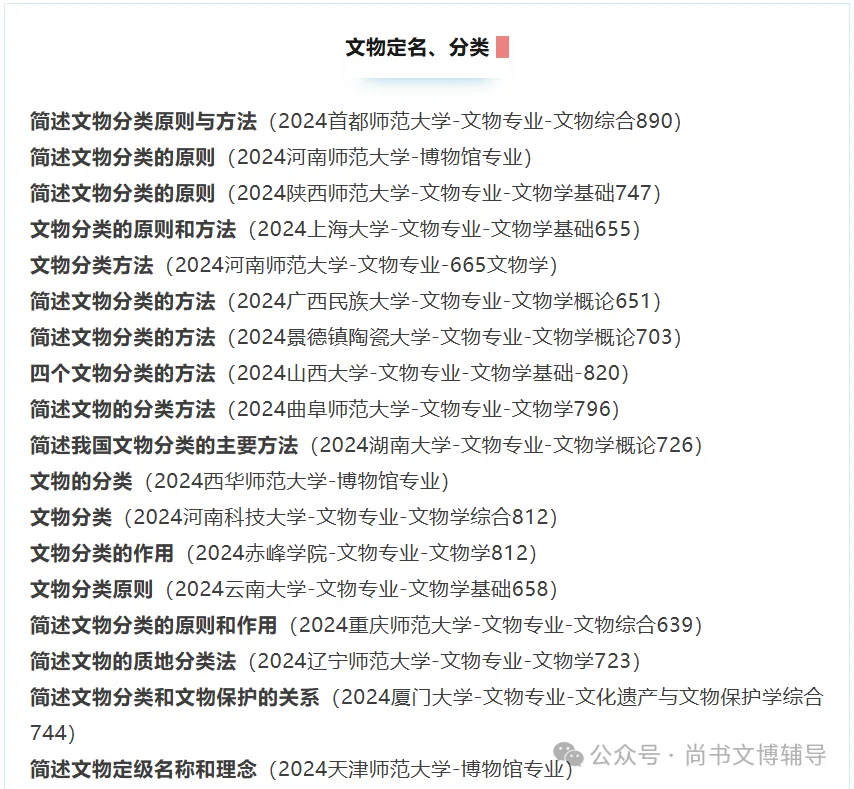 文物定名、分类

简述文物分类原则与方法（2024首都师范大学-文物专业-文物综合890）
简述文物分类的原则（2024河南师范大学-博物馆专业）
简述文物分类的原则（2024陕西师范大学-文物专业-文物学基础747）
文物分类的原则和方法（2024上海大学-文物专业-文物学基础655）
文物分类方法（2024河南师范大学-文物专业-665文物学）
简述文物分类的方法（2024广西民族大学-文物专业-文物学概论651）
简述文物分类的方法（2024景德镇陶瓷大学-文物专业-文物学概论703）
四个文物分类的方法（2024山西大学-文物专业-文物学基础-820）
简述文物的分类方法（2024曲阜师范大学-文物专业-文物学796）
简述我国文物分类的主要方法（2024湖南大学-文物专业-文物学概论726）
文物的分类（2024西华师范大学-博物馆专业）
文物分类（2024河南科技大学-文物专业-文物学综合812）
文物分类的作用（2024赤峰学院-文物专业-文物学812）
文物分类原则（2024云南大学-文物专业-文物学基础658）
简述文物分类的原则和作用（2024重庆师范大学-文物专业-文物综合639）
简述文物的质地分类法（2024辽宁师范大学-文物专业-文物学723）
简述文物分类和文物保护的关系（2024厦门大学-文物专业-文化遗产与文物保护学综合744）
简述文物定级名称和理念（2024天津师范大学-博物馆专业）

公众号 · 尚书文博辅导